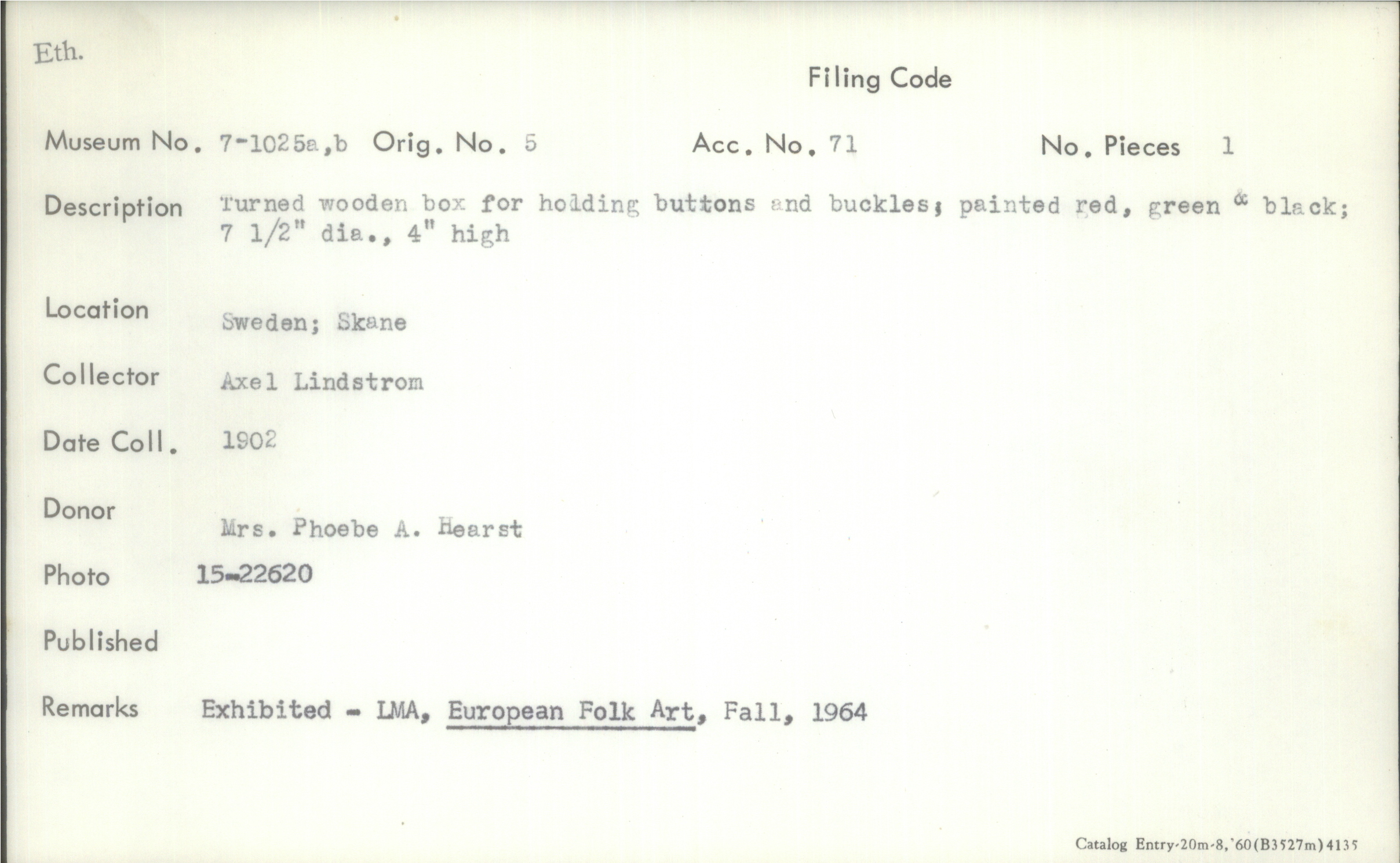 Eth.

Filing Code

Museum No. 7-1025a,b Orig. No. 5 Acc. No. 71 No. Pieces 1

Description Turned wooden box for holding buttons and buckles; painted red, green & black; 7 1/2" dia., 4" high

Location Sweden; Skane

Collector Axel Lindstrom

Date Coll. 1902

Donor Mrs. Phoebe A. Hearst

Photo 15-22620

Published

Remarks Exhibited - LMA, European Folk Art, Fall, 1964

Catalog Entry-20m-8,'60(B3527m)4135